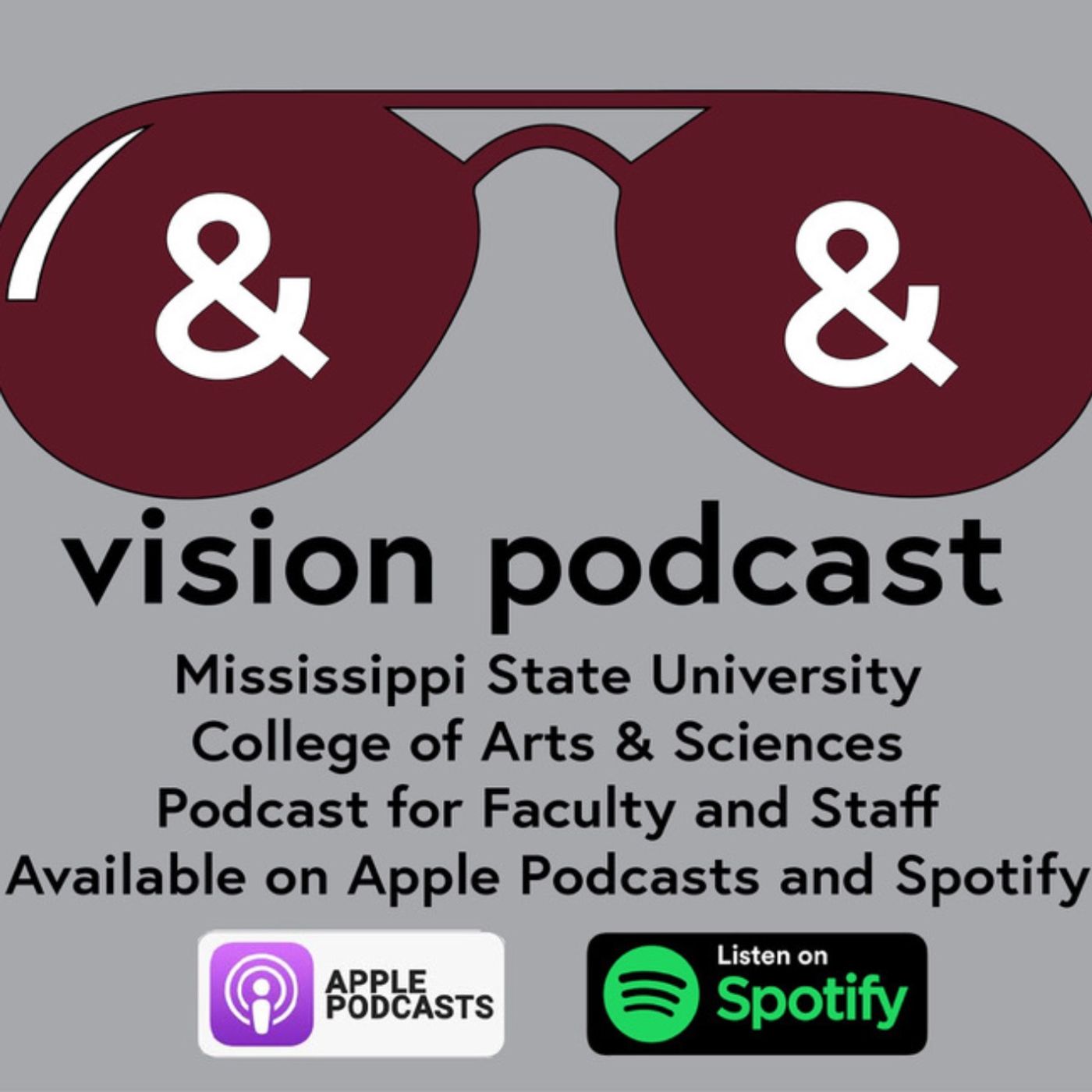 & &
vision podcast

Mississippi State University
College of Arts & Sciences
Podcast for Faculty and Staff
Available on Apple Podcasts and Spotify

APPLE PODCASTS

Listen on Spotify